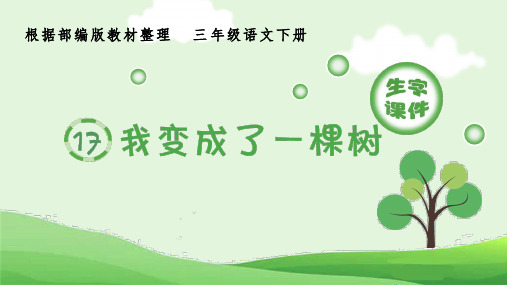 根据部编版教材整理　三年级语文下册

生字课件

17 我变成了一棵树